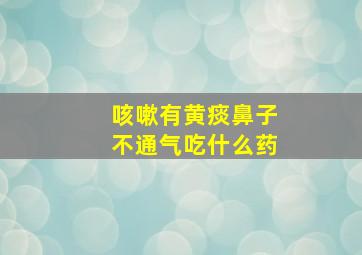 咳嗽有黄痰鼻子不通气吃什么药